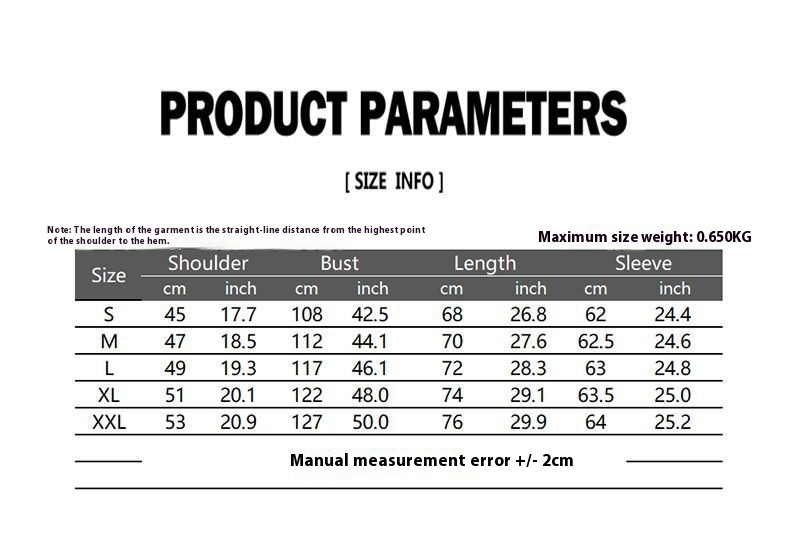 PRODUCT PARAMETERS

[ SIZE INFO ]

Note: The length of the garment is the straight-line distance from the highest point of the shoulder to the hem.

Maximum size weight: 0.650KG

| Size | Shoulder | | Bust | | Length | | Sleeve | |
|---|---|---|---|---|---|---|---|---|
| | cm | inch | cm | inch | cm | inch | cm | inch |
| S | 45 | 17.7 | 108 | 42.5 | 68 | 26.8 | 62 | 24.4 |
| M | 47 | 18.5 | 112 | 44.1 | 70 | 27.6 | 62.5 | 24.6 |
| L | 49 | 19.3 | 117 | 46.1 | 72 | 28.3 | 63 | 24.8 |
| XL | 51 | 20.1 | 122 | 48.0 | 74 | 29.1 | 63.5 | 25.0 |
| XXL | 53 | 20.9 | 127 | 50.0 | 76 | 29.9 | 64 | 25.2 |

Manual measurement error +/- 2cm